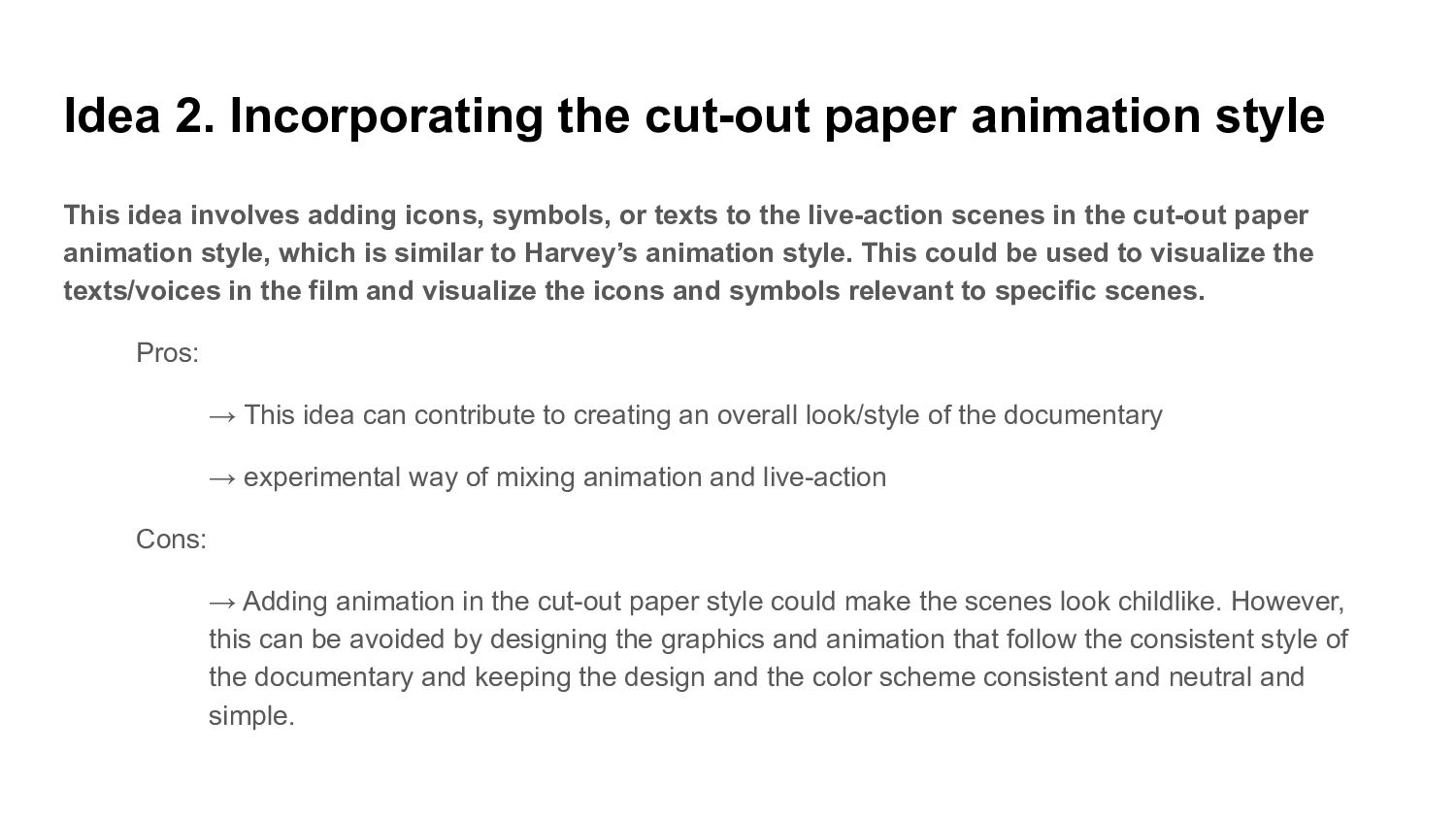 Idea 2. Incorporating the cut-out paper animation style

This idea involves adding icons, symbols, or texts to the live-action scenes in the cut-out paper animation style, which is similar to Harvey's animation style. This could be used to visualize the texts/voices in the film and visualize the icons and symbols relevant to specific scenes.

Pros:

→ This idea can contribute to creating an overall look/style of the documentary

→ experimental way of mixing animation and live-action

Cons:

→ Adding animation in the cut-out paper style could make the scenes look childlike. However, this can be avoided by designing the graphics and animation that follow the consistent style of the documentary and keeping the design and the color scheme consistent and neutral and simple.